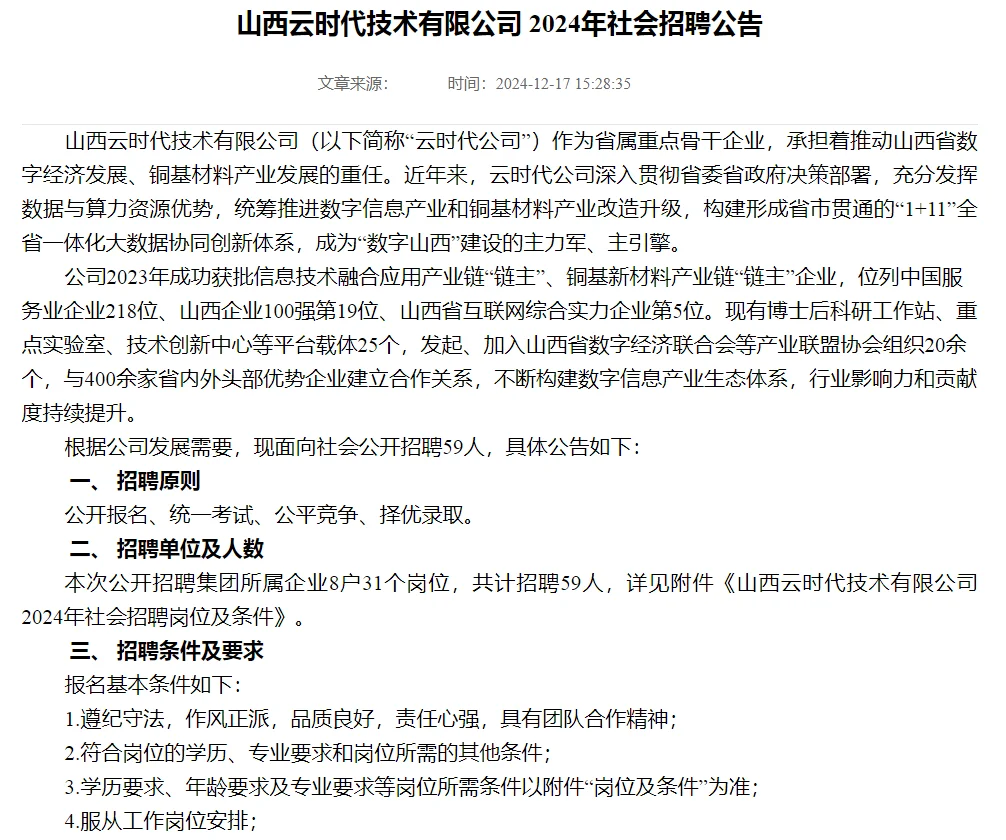 山西云时代技术有限公司 2024年社会招聘公告

文章来源：　　时间：2024-12-17 15:28:35

山西云时代技术有限公司（以下简称“云时代公司”）作为省属重点骨干企业，承担着推动山西省数字经济发展、铜基材料产业发展的重任。近年来，云时代公司深入贯彻省委省政府决策部署，充分发挥数据与算力资源优势，统筹推进数字信息产业和铜基材料产业改造升级，构建形成省市贯通的“1+11”全省一体化大数据协同创新体系，成为“数字山西”建设的主力军、主引擎。

公司2023年成功获批信息技术融合应用产业链“链主”、铜基新材料产业链“链主”企业，位列中国服务业企业218位、山西企业100强第19位、山西省互联网综合实力企业第5位。现有博士后科研工作站、重点实验室、技术创新中心等平台载体25个，发起、加入山西省数字经济联合会等产业联盟协会组织20余个，与400余家省内外头部优势企业建立合作关系，不断构建数字信息产业生态体系，行业影响力和贡献度持续提升。

根据公司发展需要，现面向社会公开招聘59人，具体公告如下：

一、 招聘原则

公开报名、统一考试、公平竞争、择优录取。

二、 招聘单位及人数

本次公开招聘集团所属企业8户31个岗位，共计招聘59人，详见附件《山西云时代技术有限公司2024年社会招聘岗位及条件》。

三、 招聘条件及要求

报名基本条件如下：

1.遵纪守法，作风正派，品质良好，责任心强，具有团队合作精神；

2.符合岗位的学历、专业要求和岗位所需的其他条件；

3.学历要求、年龄要求及专业要求等岗位所需条件以附件“岗位及条件”为准；

4.服从工作岗位安排；